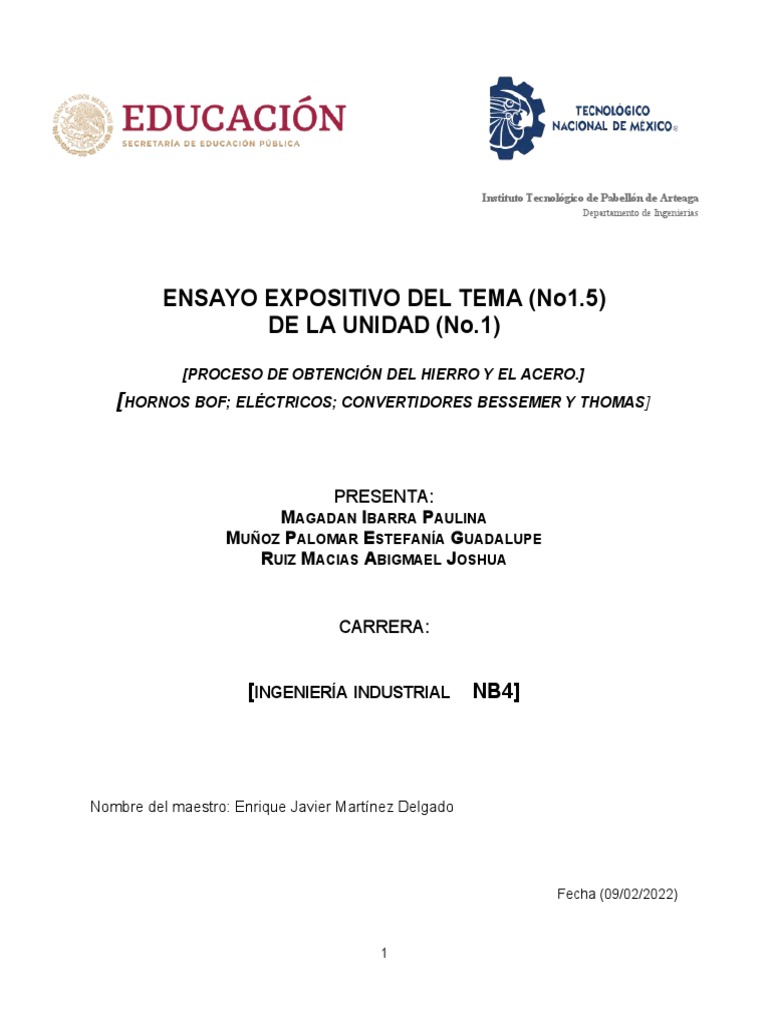 EDUCACIÓN
SECRETARÍA DE EDUCACIÓN PÚBLICA

TECNOLÓGICO NACIONAL DE MÉXICO®

Instituto Tecnológico de Pabellón de Arteaga
Departamento de Ingenierías

ENSAYO EXPOSITIVO DEL TEMA (No1.5)
DE LA UNIDAD (No.1)

[PROCESO DE OBTENCIÓN DEL HIERRO Y EL ACERO.]
[HORNOS BOF; ELÉCTRICOS; CONVERTIDORES BESSEMER Y THOMAS]

PRESENTA:
MAGADAN IBARRA PAULINA
MUÑOZ PALOMAR ESTEFANÍA GUADALUPE
RUIZ MACIAS ABIGMAEL JOSHUA

CARRERA:

[INGENIERÍA INDUSTRIAL NB4]

Nombre del maestro: Enrique Javier Martínez Delgado

Fecha (09/02/2022)

1